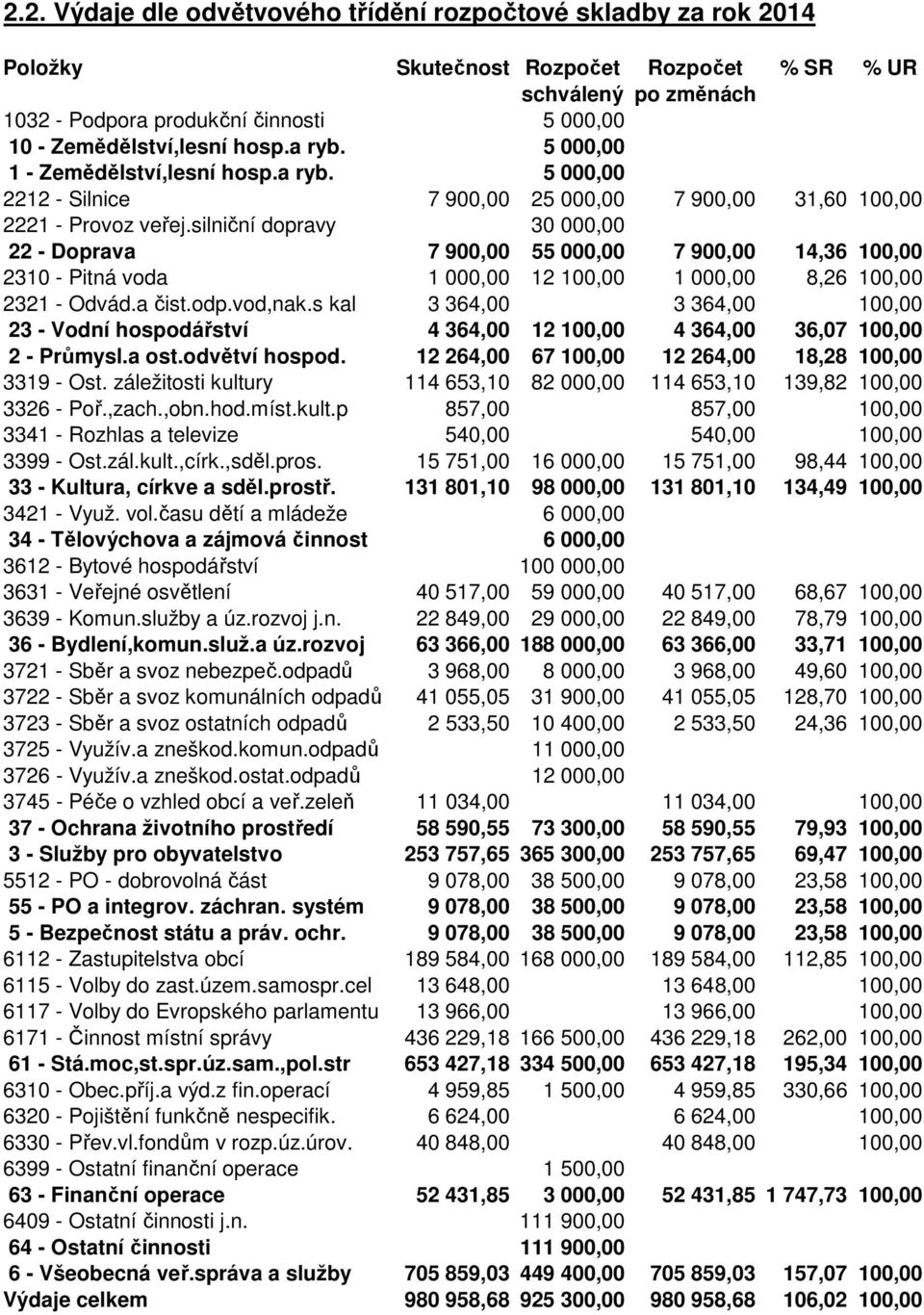 2.2. Výdaje dle odvětvového třídění rozpočtové skladby za rok 2014

| Položky | Skutečnost | Rozpočet schválený | Rozpočet po změnách | % SR | % UR |
|---|---|---|---|---|---|
| 1032 - Podpora produkční činnosti | | 5 000,00 | | | |
| 10 - Zemědělství,lesní hosp.a ryb. | | 5 000,00 | | | |
| 1 - Zemědělství,lesní hosp.a ryb. | | 5 000,00 | | | |
| 2212 - Silnice | 7 900,00 | 25 000,00 | 7 900,00 | 31,60 | 100,00 |
| 2221 - Provoz veřej.silniční dopravy | | 30 000,00 | | | |
| 22 - Doprava | 7 900,00 | 55 000,00 | 7 900,00 | 14,36 | 100,00 |
| 2310 - Pitná voda | 1 000,00 | 12 100,00 | 1 000,00 | 8,26 | 100,00 |
| 2321 - Odvád.a čist.odp.vod,nak.s kal | 3 364,00 | | 3 364,00 | | 100,00 |
| 23 - Vodní hospodářství | 4 364,00 | 12 100,00 | 4 364,00 | 36,07 | 100,00 |
| 2 - Průmysl.a ost.odvětví hospod. | 12 264,00 | 67 100,00 | 12 264,00 | 18,28 | 100,00 |
| 3319 - Ost. záležitosti kultury | 114 653,10 | 82 000,00 | 114 653,10 | 139,82 | 100,00 |
| 3326 - Poř.,zach.,obn.hod.míst.kult.p | 857,00 | | 857,00 | | 100,00 |
| 3341 - Rozhlas a televize | 540,00 | | 540,00 | | 100,00 |
| 3399 - Ost.zál.kult.,círk.,sděl.pros. | 15 751,00 | 16 000,00 | 15 751,00 | 98,44 | 100,00 |
| 33 - Kultura, církve a sděl.prostř. | 131 801,10 | 98 000,00 | 131 801,10 | 134,49 | 100,00 |
| 3421 - Využ. vol.času dětí a mládeže | | 6 000,00 | | | |
| 34 - Tělovýchova a zájmová činnost | | 6 000,00 | | | |
| 3612 - Bytové hospodářství | | 100 000,00 | | | |
| 3631 - Veřejné osvětlení | 40 517,00 | 59 000,00 | 40 517,00 | 68,67 | 100,00 |
| 3639 - Komun.služby a úz.rozvoj j.n. | 22 849,00 | 29 000,00 | 22 849,00 | 78,79 | 100,00 |
| 36 - Bydlení,komun.služ.a úz.rozvoj | 63 366,00 | 188 000,00 | 63 366,00 | 33,71 | 100,00 |
| 3721 - Sběr a svoz nebezpeč.odpadů | 3 968,00 | 8 000,00 | 3 968,00 | 49,60 | 100,00 |
| 3722 - Sběr a svoz komunálních odpadů | 41 055,05 | 31 900,00 | 41 055,05 | 128,70 | 100,00 |
| 3723 - Sběr a svoz ostatních odpadů | 2 533,50 | 10 400,00 | 2 533,50 | 24,36 | 100,00 |
| 3725 - Využív.a zneškod.komun.odpadů | | 11 000,00 | | | |
| 3726 - Využív.a zneškod.ostat.odpadů | | 12 000,00 | | | |
| 3745 - Péče o vzhled obcí a veř.zeleň | 11 034,00 | | 11 034,00 | | 100,00 |
| 37 - Ochrana životního prostředí | 58 590,55 | 73 300,00 | 58 590,55 | 79,93 | 100,00 |
| 3 - Služby pro obyvatelstvo | 253 757,65 | 365 300,00 | 253 757,65 | 69,47 | 100,00 |
| 5512 - PO - dobrovolná část | 9 078,00 | 38 500,00 | 9 078,00 | 23,58 | 100,00 |
| 55 - PO a integrov. záchran. systém | 9 078,00 | 38 500,00 | 9 078,00 | 23,58 | 100,00 |
| 5 - Bezpečnost státu a práv. ochr. | 9 078,00 | 38 500,00 | 9 078,00 | 23,58 | 100,00 |
| 6112 - Zastupitelstva obcí | 189 584,00 | 168 000,00 | 189 584,00 | 112,85 | 100,00 |
| 6115 - Volby do zast.územ.samospr.cel | 13 648,00 | | 13 648,00 | | 100,00 |
| 6117 - Volby do Evropského parlamentu | 13 966,00 | | 13 966,00 | | 100,00 |
| 6171 - Činnost místní správy | 436 229,18 | 166 500,00 | 436 229,18 | 262,00 | 100,00 |
| 61 - Stá.moc,st.spr.úz.sam.,pol.str | 653 427,18 | 334 500,00 | 653 427,18 | 195,34 | 100,00 |
| 6310 - Obec.příj.a výd.z fin.operací | 4 959,85 | 1 500,00 | 4 959,85 | 330,66 | 100,00 |
| 6320 - Pojištění funkčně nespecifik. | 6 624,00 | | 6 624,00 | | 100,00 |
| 6330 - Přev.vl.fondům v rozp.úz.úrov. | 40 848,00 | | 40 848,00 | | 100,00 |
| 6399 - Ostatní finanční operace | | 1 500,00 | | | |
| 63 - Finanční operace | 52 431,85 | 3 000,00 | 52 431,85 | 1 747,73 | 100,00 |
| 6409 - Ostatní činnosti j.n. | | 111 900,00 | | | |
| 64 - Ostatní činnosti | | 111 900,00 | | | |
| 6 - Všeobecná veř.správa a služby | 705 859,03 | 449 400,00 | 705 859,03 | 157,07 | 100,00 |
| Výdaje celkem | 980 958,68 | 925 300,00 | 980 958,68 | 106,02 | 100,00 |